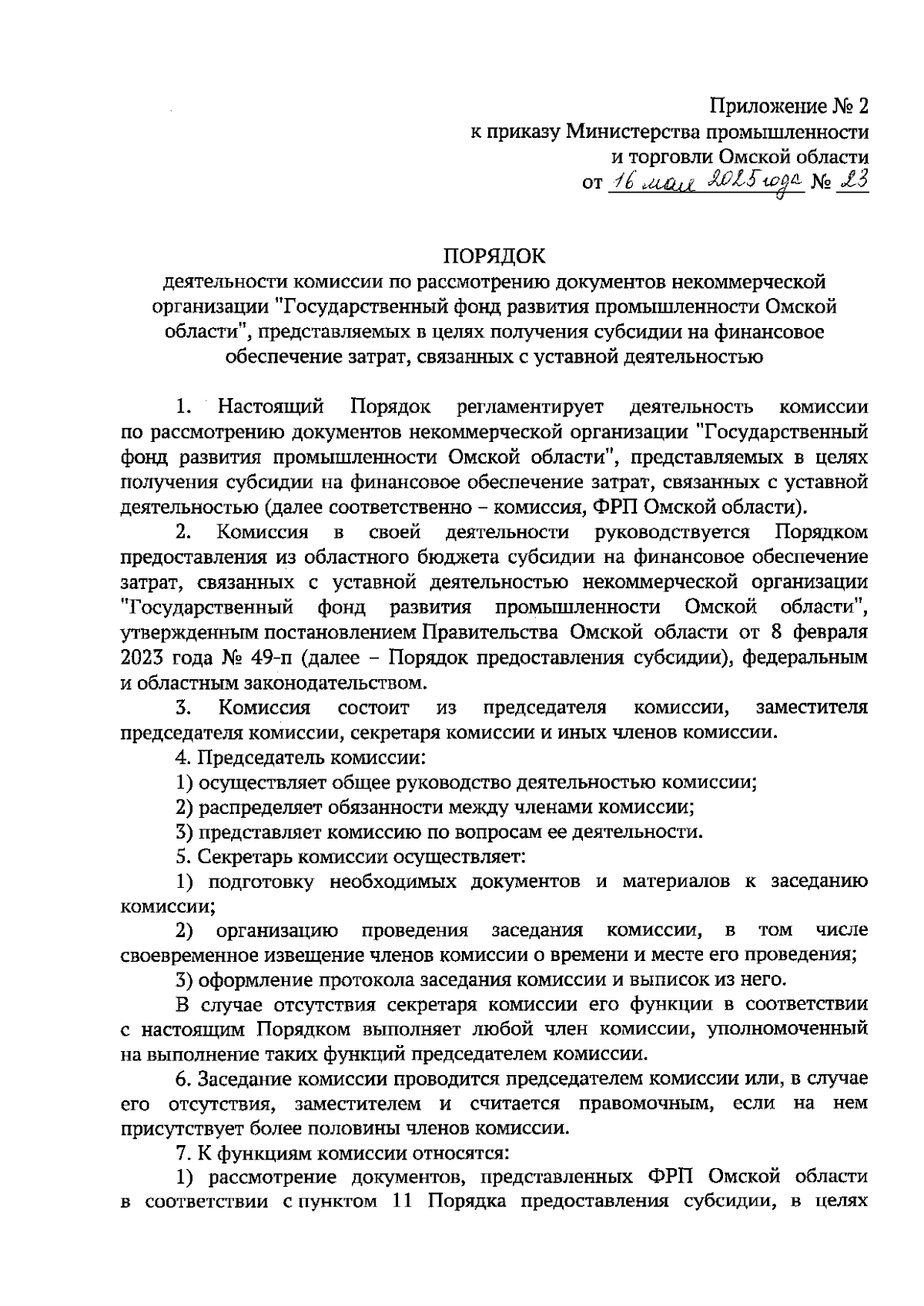 Приложение № 2
к приказу Министерства промышленности
и торговли Омской области
от 16 мая 2025 года № 23

ПОРЯДОК
деятельности комиссии по рассмотрению документов некоммерческой организации "Государственный фонд развития промышленности Омской области", представляемых в целях получения субсидии на финансовое обеспечение затрат, связанных с уставной деятельностью

1. Настоящий Порядок регламентирует деятельность комиссии по рассмотрению документов некоммерческой организации "Государственный фонд развития промышленности Омской области", представляемых в целях получения субсидии на финансовое обеспечение затрат, связанных с уставной деятельностью (далее соответственно – комиссия, ФРП Омской области).

2. Комиссия в своей деятельности руководствуется Порядком предоставления из областного бюджета субсидии на финансовое обеспечение затрат, связанных с уставной деятельностью некоммерческой организации "Государственный фонд развития промышленности Омской области", утвержденным постановлением Правительства Омской области от 8 февраля 2023 года № 49-п (далее – Порядок предоставления субсидии), федеральным и областным законодательством.

3. Комиссия состоит из председателя комиссии, заместителя председателя комиссии, секретаря комиссии и иных членов комиссии.

4. Председатель комиссии:

1) осуществляет общее руководство деятельностью комиссии;

2) распределяет обязанности между членами комиссии;

3) представляет комиссию по вопросам ее деятельности.

5. Секретарь комиссии осуществляет:

1) подготовку необходимых документов и материалов к заседанию комиссии;

2) организацию проведения заседания комиссии, в том числе своевременное извещение членов комиссии о времени и месте его проведения;

3) оформление протокола заседания комиссии и выписок из него.

В случае отсутствия секретаря комиссии его функции в соответствии с настоящим Порядком выполняет любой член комиссии, уполномоченный на выполнение таких функций председателем комиссии.

6. Заседание комиссии проводится председателем комиссии или, в случае его отсутствия, заместителем и считается правомочным, если на нем присутствует более половины членов комиссии.

7. К функциям комиссии относятся:

1) рассмотрение документов, представленных ФРП Омской области в соответствии с пунктом 11 Порядка предоставления субсидии, в целях